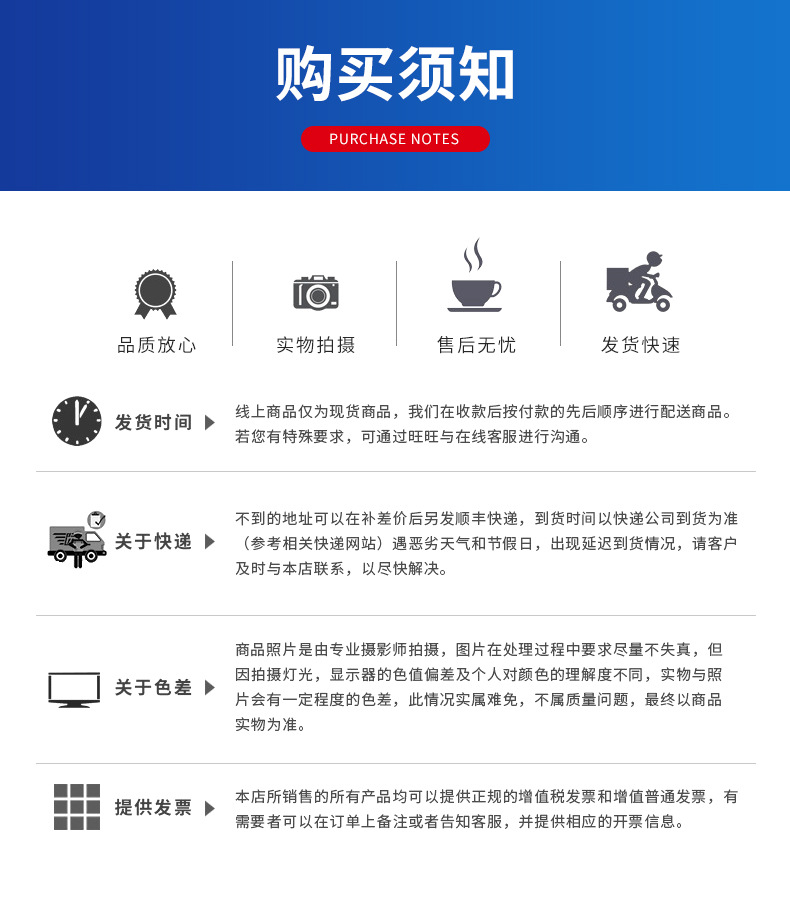 购买须知

PURCHASE NOTES

品质放心

实物拍摄

售后无忧

发货快速

发货时间

线上商品仅为现货商品，我们在收款后按付款的先后顺序进行配送商品。若您有特殊要求，可通过旺旺与在线客服进行沟通。

关于快递

不到的地址可以在补差价后另发顺丰快递，到货时间以快递公司到货为准（参考相关快递网站）遇恶劣天气和节假日，出现延迟到货情况，请客户及时与本店联系，以尽快解决。

关于色差

商品照片是由专业摄影师拍摄，图片在处理过程中要求尽量不失真，但因拍摄灯光，显示器的色值偏差及个人对颜色的理解度不同，实物与照片会有一定程度的色差，此情况实属难免，不属质量问题，最终以商品实物为准。

提供发票

本店所销售的所有产品均可以提供正规的增值税发票和增值普通发票，有需要者可以在订单上备注或者告知客服，并提供相应的开票信息。